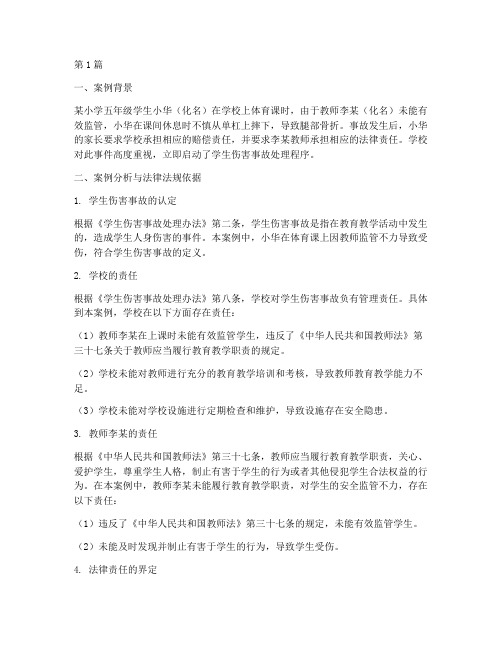 第1篇

一、案例背景

某小学五年级学生小华（化名）在学校上体育课时，由于教师李某（化名）未能有效监管，小华在课间休息时不慎从单杠上摔下，导致腿部骨折。事故发生后，小华的家长要求学校承担相应的赔偿责任，并要求李某教师承担相应的法律责任。学校对此事件高度重视，立即启动了学生伤害事故处理程序。

二、案例分析与法律法规依据

1. 学生伤害事故的认定

根据《学生伤害事故处理办法》第二条，学生伤害事故是指在教育教学活动中发生的，造成学生人身伤害的事件。本案例中，小华在体育课上因教师监管不力导致受伤，符合学生伤害事故的定义。

2. 学校的责任

根据《学生伤害事故处理办法》第八条，学校对学生伤害事故负有管理责任。具体到本案例，学校在以下方面存在责任：

（1）教师李某在上课时未能有效监管学生，违反了《中华人民共和国教师法》第三十七条关于教师应当履行教育教学职责的规定。

（2）学校未能对教师进行充分的教育教学培训和考核，导致教师教育教学能力不足。

（3）学校未能对学校设施进行定期检查和维护，导致设施存在安全隐患。

3. 教师李某的责任

根据《中华人民共和国教师法》第三十七条，教师应当履行教育教学职责，关心、爱护学生，尊重学生人格，制止有害于学生的行为或者其他侵犯学生合法权益的行为。在本案例中，教师李某未能履行教育教学职责，对学生的安全监管不力，存在以下责任：

（1）违反了《中华人民共和国教师法》第三十七条的规定，未能有效监管学生。

（2）未能及时发现并制止有害于学生的行为，导致学生受伤。

4. 法律责任的界定